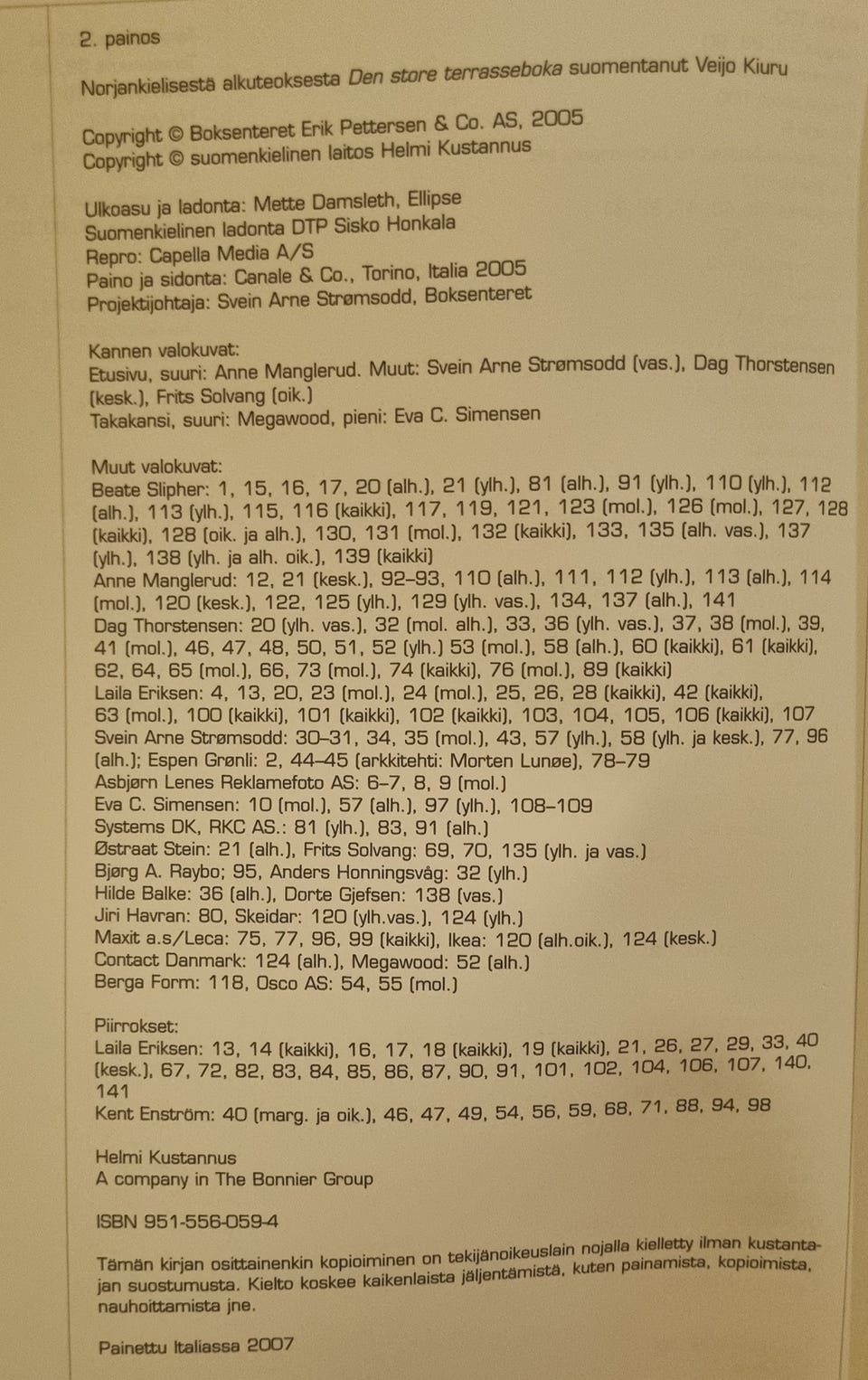 2. painos

Norjankielisestä alkuteoksesta Den store terrasseboka suomentanut Veijo Kiuru

Copyright © Boksenteret Erik Pettersen & Co. AS, 2005
Copyright © suomenkielinen laitos Helmi Kustannus

Ulkoasu ja ladonta: Mette Damsleth, Ellipse
Suomenkielinen ladonta DTP Sisko Honkala
Repro: Capella Media A/S
Paino ja sidonta: Canale & Co., Torino, Italia 2005
Projektijohtaja: Svein Arne Strømsodd, Boksenteret

Kannen valokuvat:
Etusivu, suuri: Anne Manglerud. Muut: Svein Arne Strømsodd (vas.), Dag Thorstensen (kesk.), Frits Solvang (oik.)
Takakansi, suuri: Megawood, pieni: Eva C. Simensen

Muut valokuvat:
Beate Slipher: 1, 15, 16, 17, 20 (alh.), 21 (ylh.), 81 (alh.), 91 (ylh.), 110 (ylh.), 112 (alh.), 113 (ylh.), 115, 116 (kaikki), 117, 119, 121, 123 (mol.), 126 (mol.), 127, 128 (kaikki), 128 (oik. ja alh.), 130, 131 (mol.), 132 (kaikki), 133, 135 (alh. vas.), 137 (ylh.), 138 (ylh. ja alh. oik.), 139 (kaikki)
Anne Manglerud: 12, 21 (kesk.), 92–93, 110 (alh.), 111, 112 (ylh.), 113 (alh.), 114 (mol.), 120 (kesk.), 122, 125 (ylh.), 129 (ylh. vas.), 134, 137 (alh.), 141
Dag Thorstensen: 20 (ylh. vas.), 32 (mol. alh.), 33, 36 (ylh. vas.), 37, 38 (mol.), 39, 41 (mol.), 46, 47, 48, 50, 51, 52 (ylh.) 53 (mol.), 58 (alh.), 60 (kaikki), 61 (kaikki), 62, 64, 65 (mol.), 66, 73 (mol.), 74 (kaikki), 76 (mol.), 89 (kaikki)
Laila Eriksen: 4, 13, 20, 23 (mol.), 24 (mol.), 25, 26, 28 (kaikki), 42 (kaikki), 63 (mol.), 100 (kaikki), 101 (kaikki), 102 (kaikki), 103, 104, 105, 106 (kaikki), 107
Svein Arne Strømsodd: 30–31, 34, 35 (mol.), 43, 57 (ylh.), 58 (ylh. ja kesk.), 77, 96 (alh.); Espen Grønli: 2, 44–45 (arkkitehti: Morten Lunøe), 78–79
Asbjørn Lenes Reklamefoto AS: 6–7, 8, 9 (mol.)
Eva C. Simensen: 10 (mol.), 57 (alh.), 97 (ylh.), 108–109
Systems DK, RKC AS.: 81 (ylh.), 83, 91 (alh.)
Østraat Stein: 21 (alh.), Frits Solvang: 69, 70, 135 (ylh. ja vas.)
Bjørg A. Raybo; 95, Anders Honningsvåg: 32 (ylh.)
Hilde Balke: 36 (alh.), Dorte Gjefsen: 138 (vas.)
Jiri Havran: 80, Skeidar: 120 (ylh.vas.), 124 (ylh.)
Maxit a.s/Leca: 75, 77, 96, 99 (kaikki), Ikea: 120 (alh.oik.), 124 (kesk.)
Contact Danmark: 124 (alh.), Megawood: 52 (alh.)
Berga Form: 118, Osco AS: 54, 55 (mol.)

Piirrokset:
Laila Eriksen: 13, 14 (kaikki), 16, 17, 18 (kaikki), 19 (kaikki), 21, 26, 27, 29, 33, 40 (kesk.), 67, 72, 82, 83, 84, 85, 86, 87, 90, 91, 101, 102, 104, 106, 107, 140, 141
Kent Enström: 40 (marg. ja oik.), 46, 47, 49, 54, 56, 59, 68, 71, 88, 94, 98

Helmi Kustannus
A company in The Bonnier Group

ISBN 951-556-059-4

Tämän kirjan osittainenkin kopioiminen on tekijänoikeuslain nojalla kielletty ilman kustantajan suostumusta. Kielto koskee kaikenlaista jäljentämistä, kuten painamista, kopioimista, nauhoittamista jne.

Painettu Italiassa 2007